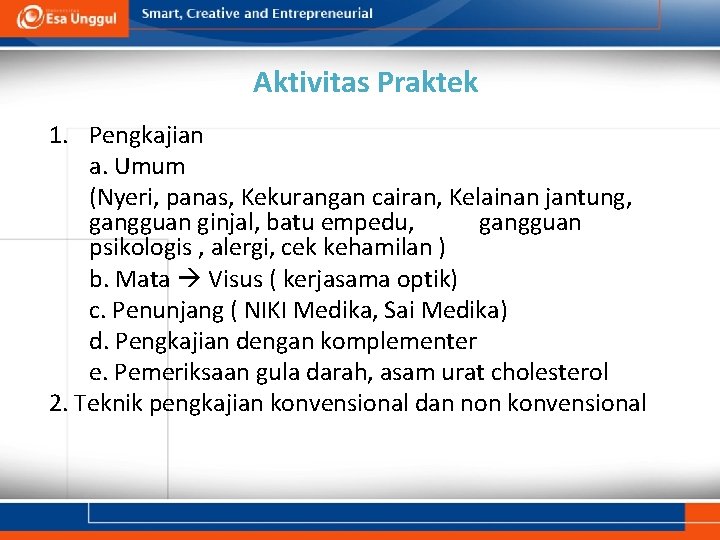 Esa Unggul

Smart, Creative and Entrepreneurial

Aktivitas Praktek

1. Pengkajian
a. Umum
(Nyeri, panas, Kekurangan cairan, Kelainan jantung, gangguan ginjal, batu empedu, gangguan psikologis , alergi, cek kehamilan )
b. Mata → Visus ( kerjasama optik)
c. Penunjang ( NIKI Medika, Sai Medika)
d. Pengkajian dengan komplementer
e. Pemeriksaan gula darah, asam urat cholesterol
2. Teknik pengkajian konvensional dan non konvensional